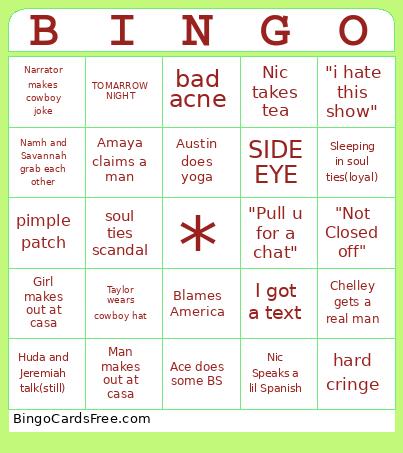 | B | I | N | G | O |
|---|---|---|---|---|
| Narrator makes cowboy joke | TOMARROW NIGHT | bad acne | Nic takes tea | "i hate this show" |
| Namh and Savannah grab each other | Amaya claims a man | Austin does yoga | SIDE EYE | Sleeping in soul ties(loyal) |
| pimple patch | soul ties scandal | * | "Pull u for a chat" | "Not Closed off" |
| Girl makes out at casa | Taylor wears cowboy hat | Blames America | I got a text | Chelley gets a real man |
| Huda and Jeremiah talk(still) | Man makes out at casa | Ace does some BS | Nic Speaks a lil Spanish | hard cringe |

BingoCardsFree.com